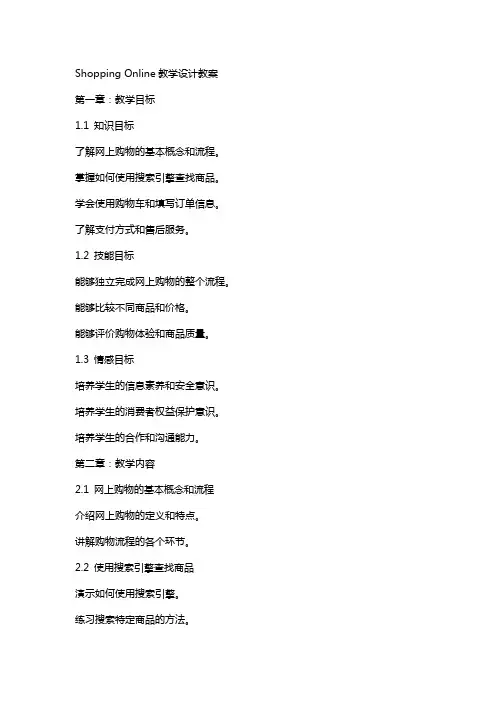 Shopping Online 教学设计教案

第一章：教学目标

1.1 知识目标

了解网上购物的基本概念和流程。

掌握如何使用搜索引擎查找商品。

学会使用购物车和填写订单信息。

了解支付方式和售后服务。

1.2 技能目标

能够独立完成网上购物的整个流程。

能够比较不同商品和价格。

能够评价购物体验和商品质量。

1.3 情感目标

培养学生的信息素养和安全意识。

培养学生的消费者权益保护意识。

培养学生的合作和沟通能力。

第二章：教学内容

2.1 网上购物的基本概念和流程

介绍网上购物的定义和特点。

讲解购物流程的各个环节。

2.2 使用搜索引擎查找商品

演示如何使用搜索引擎。

练习搜索特定商品的方法。